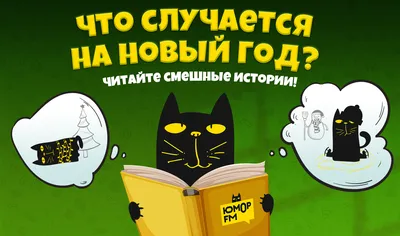 ЧТО СЛУЧАЕТСЯ НА НОВЫЙ ГОД?

ЧИТАЙТЕ СМЕШНЫЕ ИСТОРИИ!

ЮМОР FM